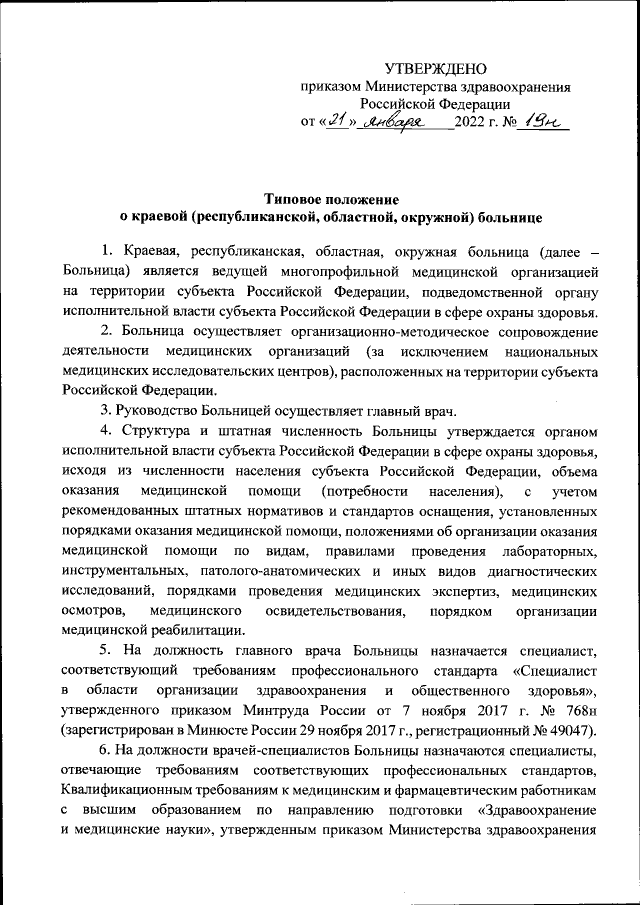 УТВЕРЖДЕНО
приказом Министерства здравоохранения Российской Федерации
от «21» января 2022 г. № 19н

Типовое положение
о краевой (республиканской, областной, окружной) больнице

1. Краевая, республиканская, областная, окружная больница (далее – Больница) является ведущей многопрофильной медицинской организацией на территории субъекта Российской Федерации, подведомственной органу исполнительной власти субъекта Российской Федерации в сфере охраны здоровья.

2. Больница осуществляет организационно-методическое сопровождение деятельности медицинских организаций (за исключением национальных медицинских исследовательских центров), расположенных на территории субъекта Российской Федерации.

3. Руководство Больницей осуществляет главный врач.

4. Структура и штатная численность Больницы утверждается органом исполнительной власти субъекта Российской Федерации в сфере охраны здоровья, исходя из численности населения субъекта Российской Федерации, объема оказания медицинской помощи (потребности населения), с учетом рекомендованных штатных нормативов и стандартов оснащения, установленных порядками оказания медицинской помощи, положениями об организации оказания медицинской помощи по видам, правилами проведения лабораторных, инструментальных, патолого-анатомических и иных видов диагностических исследований, порядками проведения медицинских экспертиз, медицинских осмотров, медицинского освидетельствования, порядком организации медицинской реабилитации.

5. На должность главного врача Больницы назначается специалист, соответствующий требованиям профессионального стандарта «Специалист в области организации здравоохранения и общественного здоровья», утвержденного приказом Минтруда России от 7 ноября 2017 г. № 768н (зарегистрирован в Минюсте России 29 ноября 2017 г., регистрационный № 49047).

6. На должности врачей-специалистов Больницы назначаются специалисты, отвечающие требованиям соответствующих профессиональных стандартов, Квалификационным требованиям к медицинским и фармацевтическим работникам с высшим образованием по направлению подготовки «Здравоохранение и медицинские науки», утвержденным приказом Министерства здравоохранения